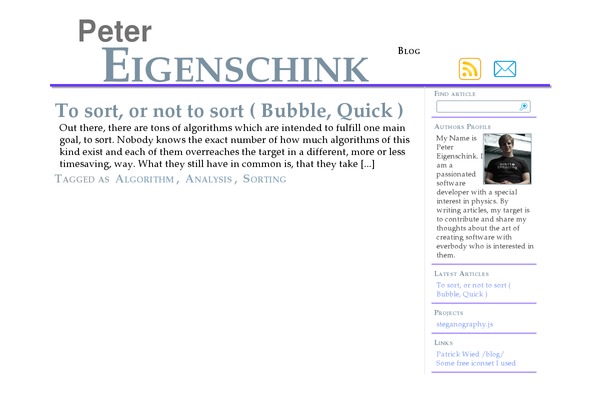 Peter
EIGENSCHINK

BLOG

To sort, or not to sort ( Bubble, Quick )

Out there, there are tons of algorithms which are intended to fulfill one main goal, to sort. Nobody knows the exact number of how much algorithms of this kind exist and each of them overreaches the target in a different, more or less timesaving, way. What they still have in common is, that they take [...]

TAGGED AS ALGORITHM , ANALYSIS , SORTING

FIND ARTICLE

AUTHORS PROFILE

My Name is Peter Eigenschink. I am a passionated software developer with a special interest in physics. By writing articles, my target is to contribute and share my thoughts about the art of creating software with everbody who is interested in them.

LATEST ARTICLES

To sort, or not to sort ( Bubble, Quick )

PROJECTS

steganography.js

LINKS

Patrick Wied /blog/
Some free iconset I used